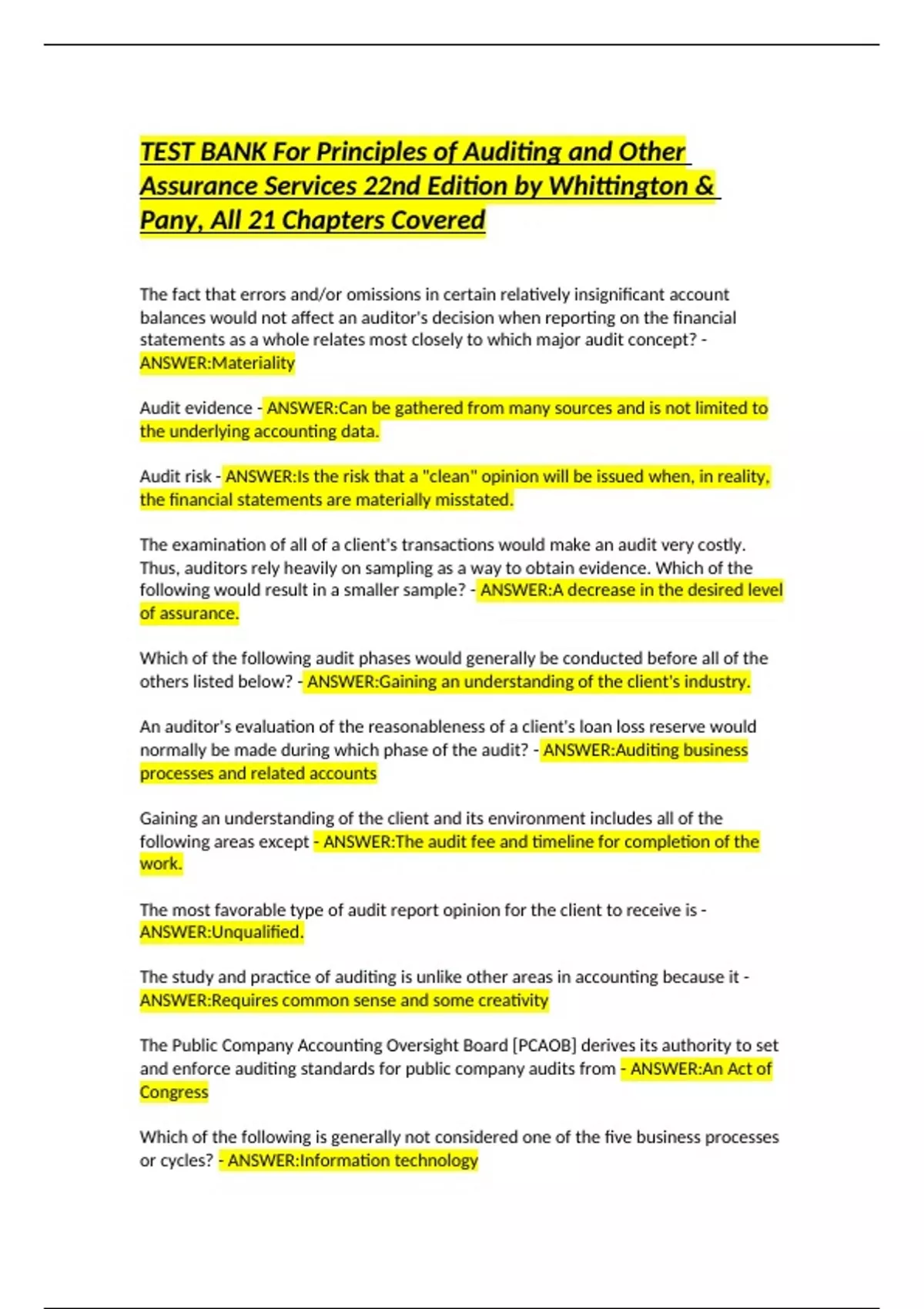 TEST BANK For Principles of Auditing and Other Assurance Services 22nd Edition by Whittington & Pany, All 21 Chapters Covered

The fact that errors and/or omissions in certain relatively insignificant account balances would not affect an auditor's decision when reporting on the financial statements as a whole relates most closely to which major audit concept? - ANSWER:Materiality

Audit evidence - ANSWER:Can be gathered from many sources and is not limited to the underlying accounting data.

Audit risk - ANSWER:Is the risk that a "clean" opinion will be issued when, in reality, the financial statements are materially misstated.

The examination of all of a client's transactions would make an audit very costly. Thus, auditors rely heavily on sampling as a way to obtain evidence. Which of the following would result in a smaller sample? - ANSWER:A decrease in the desired level of assurance.

Which of the following audit phases would generally be conducted before all of the others listed below? - ANSWER:Gaining an understanding of the client's industry.

An auditor's evaluation of the reasonableness of a client's loan loss reserve would normally be made during which phase of the audit? - ANSWER:Auditing business processes and related accounts

Gaining an understanding of the client and its environment includes all of the following areas except - ANSWER:The audit fee and timeline for completion of the work.

The most favorable type of audit report opinion for the client to receive is - ANSWER:Unqualified.

The study and practice of auditing is unlike other areas in accounting because it - ANSWER:Requires common sense and some creativity

The Public Company Accounting Oversight Board [PCAOB] derives its authority to set and enforce auditing standards for public company audits from - ANSWER:An Act of Congress

Which of the following is generally not considered one of the five business processes or cycles? - ANSWER:Information technology